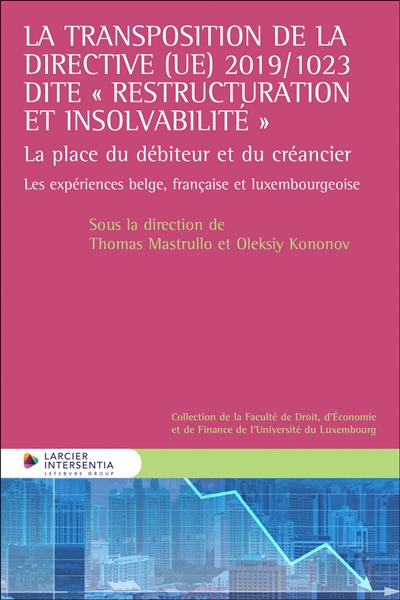 LA TRANSPOSITION DE LA DIRECTIVE (UE) 2019/1023 DITE « RESTRUCTURATION ET INSOLVABILITÉ »

La place du débiteur et du créancier

Les expériences belge, française et luxembourgeoise

Sous la direction de
Thomas Mastrullo et Oleksiy Kononov

Collection de la Faculté de Droit, d'Économie et de Finance de l'Université du Luxembourg

LARCIER
INTERSENTIA
LEFEBVRE GROUP